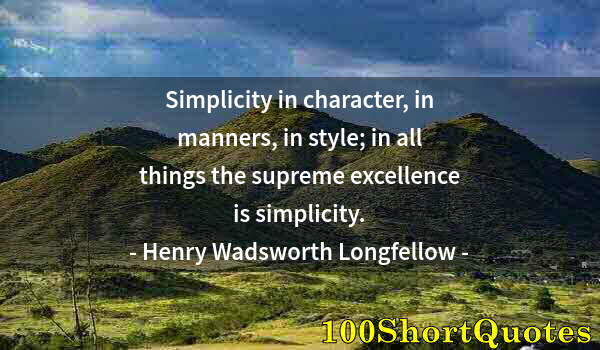 Simplicity in character, in manners, in style; in all things the supreme excellence is simplicity.

- Henry Wadsworth Longfellow -

100ShortQuotes